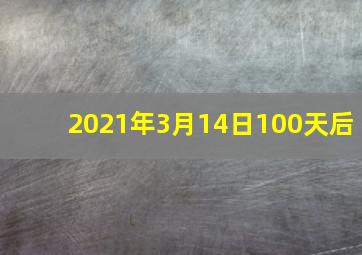 2021年3月14日100天后